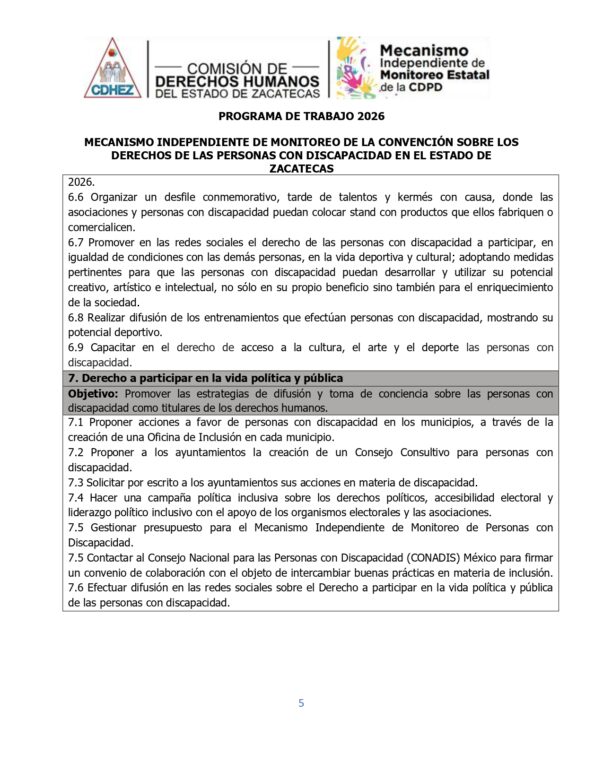 CDHEZ

COMISIÓN DE DERECHOS HUMANOS DEL ESTADO DE ZACATECAS

Mecanismo Independiente de Monitoreo Estatal de la CDPD

PROGRAMA DE TRABAJO 2026

MECANISMO INDEPENDIENTE DE MONITOREO DE LA CONVENCIÓN SOBRE LOS DERECHOS DE LAS PERSONAS CON DISCAPACIDAD EN EL ESTADO DE ZACATECAS

2026.
6.6 Organizar un desfile conmemorativo, tarde de talentos y kermés con causa, donde las asociaciones y personas con discapacidad puedan colocar stand con productos que ellos fabriquen o comercialicen.
6.7 Promover en las redes sociales el derecho de las personas con discapacidad a participar, en igualdad de condiciones con las demás personas, en la vida deportiva y cultural; adoptando medidas pertinentes para que las personas con discapacidad puedan desarrollar y utilizar su potencial creativo, artístico e intelectual, no sólo en su propio beneficio sino también para el enriquecimiento de la sociedad.
6.8 Realizar difusión de los entrenamientos que efectúan personas con discapacidad, mostrando su potencial deportivo.
6.9 Capacitar en el derecho de acceso a la cultura, el arte y el deporte las personas con discapacidad.

7. Derecho a participar en la vida política y pública

Objetivo: Promover las estrategias de difusión y toma de conciencia sobre las personas con discapacidad como titulares de los derechos humanos.

7.1 Proponer acciones a favor de personas con discapacidad en los municipios, a través de la creación de una Oficina de Inclusión en cada municipio.
7.2 Proponer a los ayuntamientos la creación de un Consejo Consultivo para personas con discapacidad.
7.3 Solicitar por escrito a los ayuntamientos sus acciones en materia de discapacidad.
7.4 Hacer una campaña política inclusiva sobre los derechos políticos, accesibilidad electoral y liderazgo político inclusivo con el apoyo de los organismos electorales y las asociaciones.
7.5 Gestionar presupuesto para el Mecanismo Independiente de Monitoreo de Personas con Discapacidad.
7.5 Contactar al Consejo Nacional para las Personas con Discapacidad (CONADIS) México para firmar un convenio de colaboración con el objeto de intercambiar buenas prácticas en materia de inclusión.
7.6 Efectuar difusión en las redes sociales sobre el Derecho a participar en la vida política y pública de las personas con discapacidad.

5